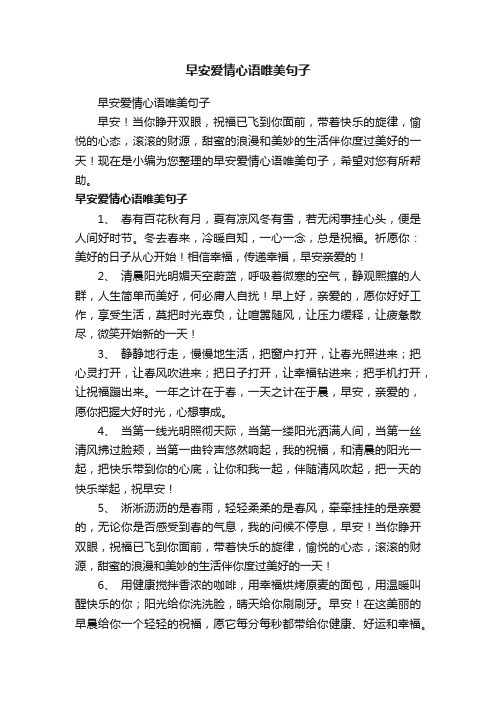 早安爱情心语唯美句子

早安爱情心语唯美句子

早安！当你睁开双眼，祝福已飞到你面前，带着快乐的旋律，愉悦的心态，滚滚的财源，甜蜜的浪漫和美妙的生活伴你度过美好的一天！现在是小编为您整理的早安爱情心语唯美句子，希望对您有所帮助。

早安爱情心语唯美句子

1、 春有百花秋有月，夏有凉风冬有雪，若无闲事挂心头，便是人间好时节。冬去春来，冷暖自知，一心一念，总是祝福。祈愿你：美好的日子从心开始！相信幸福，传递幸福，早安亲爱的！

2、 清晨阳光明媚天空蔚蓝，呼吸着微寒的空气，静观熙攘的人群，人生简单而美好，何必庸人自扰！早上好，亲爱的，愿你好好工作，享受生活，莫把时光辜负，让喧嚣随风，让压力缓释，让疲惫散尽，微笑开始新的一天！

3、 静静地行走，慢慢地生活，把窗户打开，让春光照进来；把心灵打开，让春风吹进来；把日子打开，让幸福钻进来；把手机打开，让祝福蹦出来。一年之计在于春，一天之计在于晨，早安，亲爱的，愿你把握大好时光，心想事成。

4、 当第一线光明照彻天际，当第一缕阳光洒满人间，当第一丝清风拂过脸颊，当第一曲铃声悠然响起，我的祝福，和清晨的阳光一起，把快乐带到你的心底，让你和我一起，伴随清风吹起，把一天的快乐举起，祝早安！

5、 淅淅沥沥的是春雨，轻轻柔柔的是春风，牵牵挂挂的是亲爱的，无论你是否感受到春的气息，我的问候不停息，早安！当你睁开双眼，祝福已飞到你面前，带着快乐的旋律，愉悦的心态，滚滚的财源，甜蜜的浪漫和美妙的生活伴你度过美好的一天！

6、 用健康搅拌香浓的咖啡，用幸福烘烤原麦的面包，用温暖叫醒快乐的你；阳光给你洗洗脸，晴天给你刷刷牙。早安！在这美丽的早晨给你一个轻轻的祝福，愿它每分每秒都带给你健康、好运和幸福。